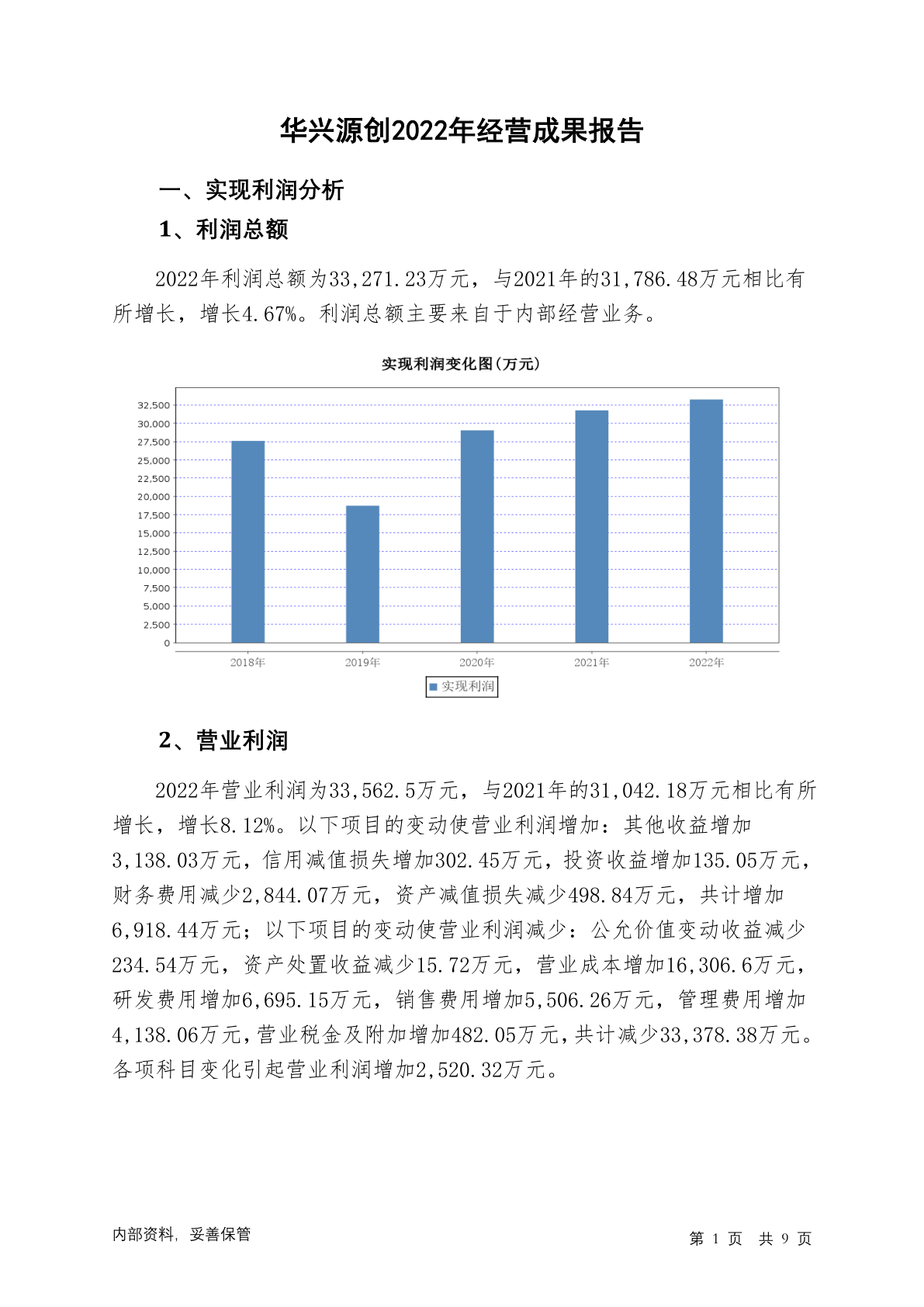 华兴源创2022年经营成果报告

一、实现利润分析

1、利润总额

2022年利润总额为33,271.23万元，与2021年的31,786.48万元相比有所增长，增长4.67%。利润总额主要来自于内部经营业务。

实现利润变化图(万元)

32,500
30,000
27,500
25,000
22,500
20,000
17,500
15,000
12,500
10,000
7,500
5,000
2,500
0

2018年 2019年 2020年 2021年 2022年

实现利润

2、营业利润

2022年营业利润为33,562.5万元，与2021年的31,042.18万元相比有所增长，增长8.12%。以下项目的变动使营业利润增加：其他收益增加3,138.03万元，信用减值损失增加302.45万元，投资收益增加135.05万元，财务费用减少2,844.07万元，资产减值损失减少498.84万元，共计增加6,918.44万元；以下项目的变动使营业利润减少：公允价值变动收益减少234.54万元，资产处置收益减少15.72万元，营业成本增加16,306.6万元，研发费用增加6,695.15万元，销售费用增加5,506.26万元，管理费用增加4,138.06万元，营业税金及附加增加482.05万元，共计减少33,378.38万元。各项科目变化引起营业利润增加2,520.32万元。

内部资料，妥善保管

第 1 页 共 9 页